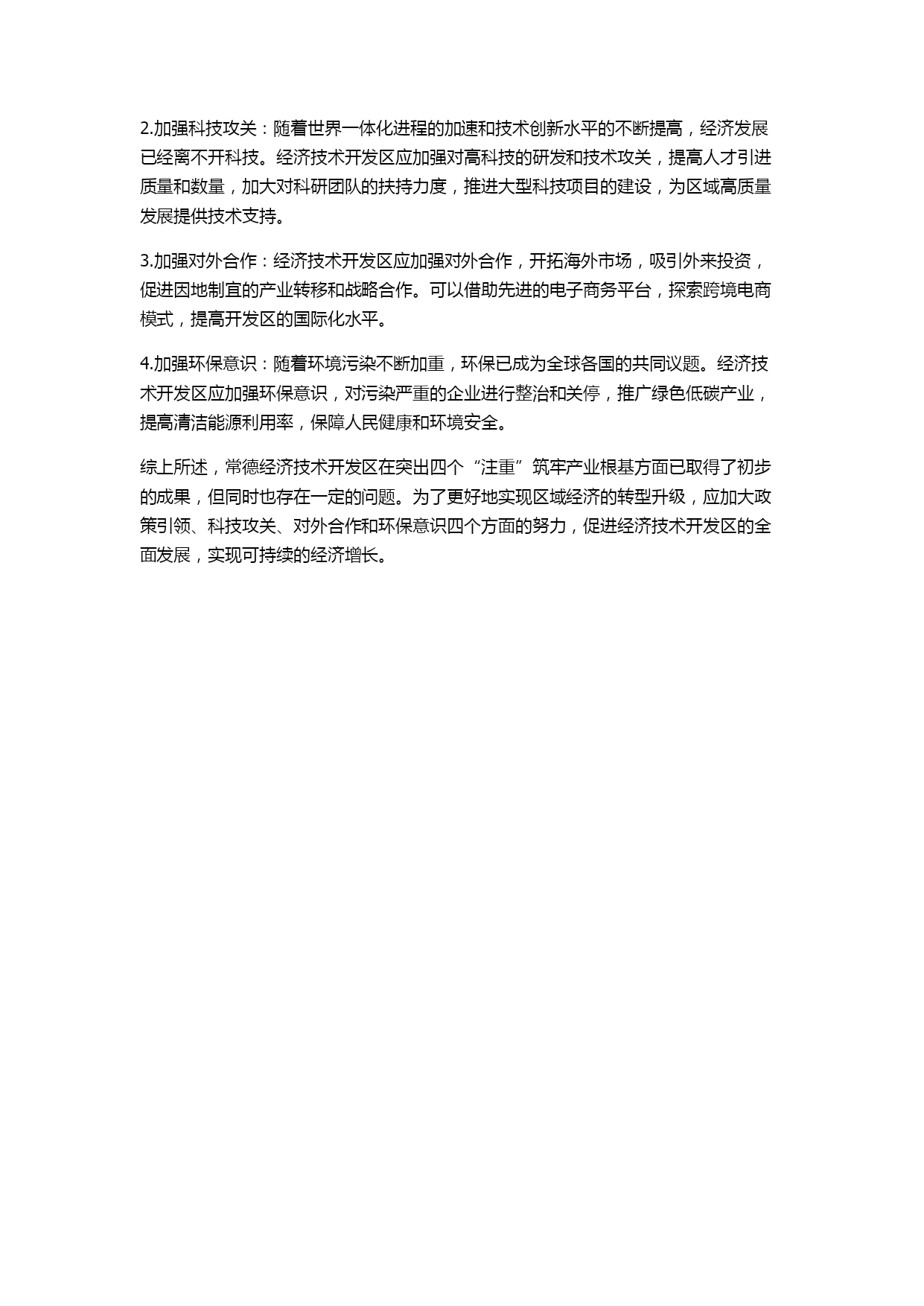 2.加强科技攻关：随着世界一体化进程的加速和技术创新水平的不断提高，经济发展已经离不开科技。经济技术开发区应加强对高科技的研发和技术攻关，提高人才引进质量和数量，加大对科研团队的扶持力度，推进大型科技项目的建设，为区域高质量发展提供技术支持。

3.加强对外合作：经济技术开发区应加强对外合作，开拓海外市场，吸引外来投资，促进因地制宜的产业转移和战略合作。可以借助先进的电子商务平台，探索跨境电商模式，提高开发区的国际化水平。

4.加强环保意识：随着环境污染不断加重，环保已成为全球各国的共同议题。经济技术开发区应加强环保意识，对污染严重的企业进行整治和关停，推广绿色低碳产业，提高清洁能源利用率，保障人民健康和环境安全。

综上所述，常德经济技术开发区在突出四个“注重”筑牢产业根基方面已取得了初步的成果，但同时也存在一定的问题。为了更好地实现区域经济的转型升级，应加大政策引领、科技攻关、对外合作和环保意识四个方面的努力，促进经济技术开发区的全面发展，实现可持续的经济增长。